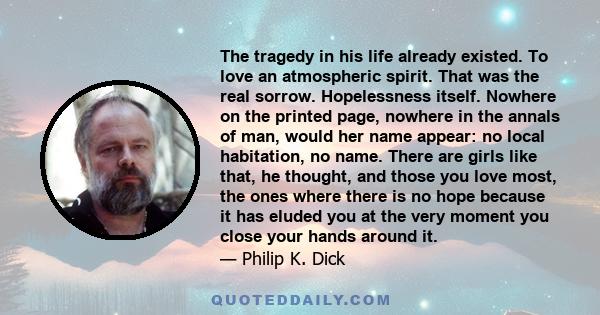 The tragedy in his life already existed. To love an atmospheric spirit. That was the real sorrow. Hopelessness itself. Nowhere on the printed page, nowhere in the annals of man, would her name appear: no local habitation, no name. There are girls like that, he thought, and those you love most, the ones where there is no hope because it has eluded you at the very moment you close your hands around it.
— Philip K. Dick

QUOTEDDAILY.COM